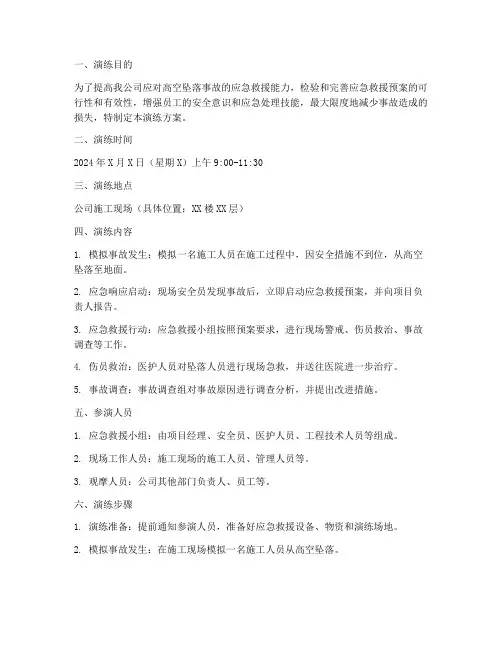 一、演练目的

为了提高我公司应对高空坠落事故的应急救援能力，检验和完善应急救援预案的可行性和有效性，增强员工的安全意识和应急处理技能，最大限度地减少事故造成的损失，特制定本演练方案。

二、演练时间

2024 年 X 月 X 日（星期 X）上午 9:00-11:30

三、演练地点

公司施工现场（具体位置：XX 楼 XX 层）

四、演练内容

1. 模拟事故发生：模拟一名施工人员在施工过程中，因安全措施不到位，从高空坠落至地面。

2. 应急响应启动：现场安全员发现事故后，立即启动应急救援预案，并向项目负责人报告。

3. 应急救援行动：应急救援小组按照预案要求，进行现场警戒、伤员救治、事故调查等工作。

4. 伤员救治：医护人员对坠落人员进行现场急救，并送往医院进一步治疗。

5. 事故调查：事故调查组对事故原因进行调查分析，并提出改进措施。

五、参演人员

1. 应急救援小组：由项目经理、安全员、医护人员、工程技术人员等组成。

2. 现场工作人员：施工现场的施工人员、管理人员等。

3. 观摩人员：公司其他部门负责人、员工等。

六、演练步骤

1. 演练准备：提前通知参演人员，准备好应急救援设备、物资和演练场地。

2. 模拟事故发生：在施工现场模拟一名施工人员从高空坠落。